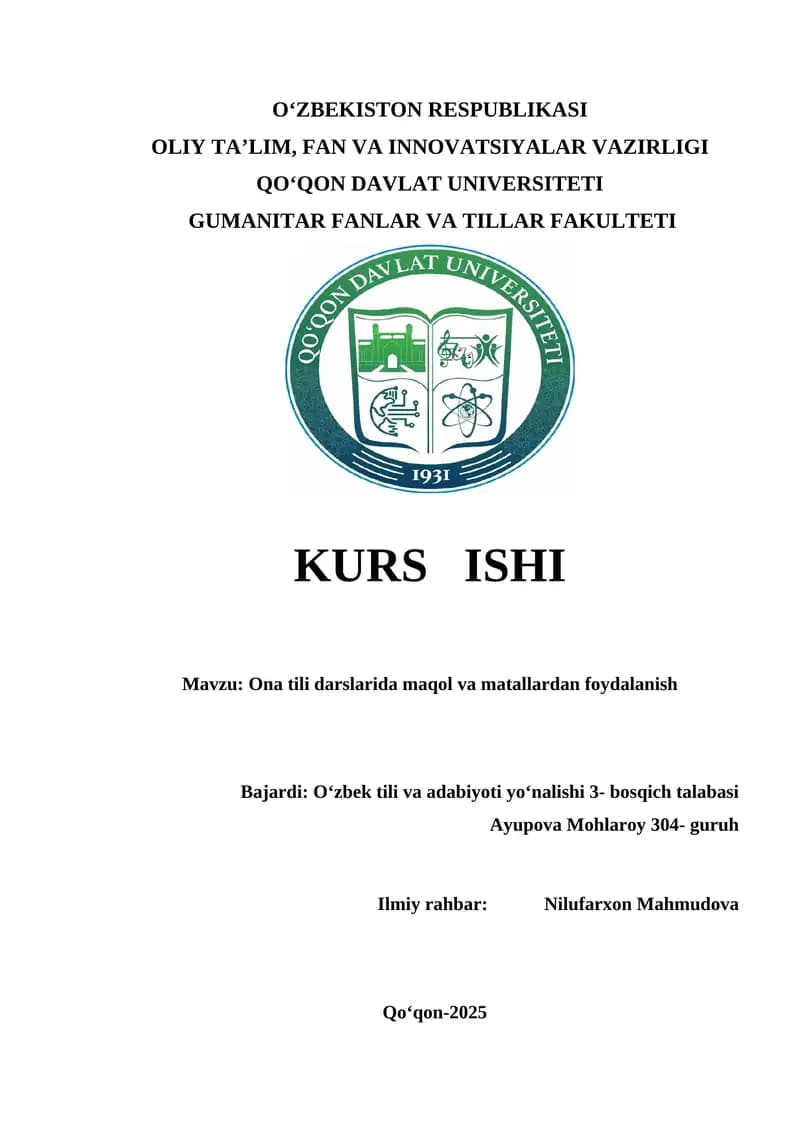 O‘ZBEKISTON RESPUBLIKASI
OLIY TA’LIM, FAN VA INNOVATSIYALAR VAZIRLIGI
QO‘QON DAVLAT UNIVERSITETI
GUMANITAR FANLAR VA TILLAR FAKULTETI

QO'QON DAVLAT UNIVERSITETI
1931

KURS ISHI

Mavzu: Ona tili darslarida maqol va matallardan foydalanish

Bajardi: O‘zbek tili va adabiyoti yo‘nalishi 3- bosqich talabasi
Ayupova Mohlaroy 304- guruh

Ilmiy rahbar: Nilufarxon Mahmudova

Qo‘qon-2025